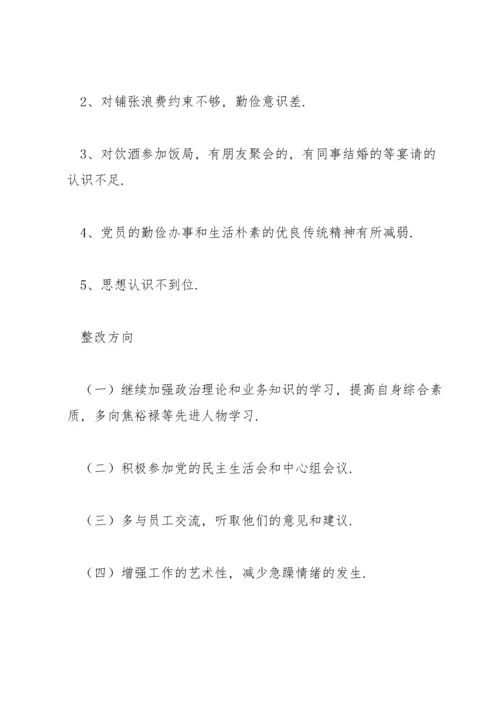 2、对铺张浪费约束不够，勤俭意识差.

3、对饮酒参加饭局，有朋友聚会的，有同事结婚的等宴请的认识不足.

4、党员的勤俭办事和生活朴素的优良传统精神有所减弱.

5、思想认识不到位.

整改方向

（一）继续加强政治理论和业务知识的学习，提高自身综合素质，多向焦裕禄等先进人物学习.

（二）积极参加党的民主生活会和中心组会议.

（三）多与员工交流，听取他们的意见和建议.

（四）增强工作的艺术性，减少急躁情绪的发生.